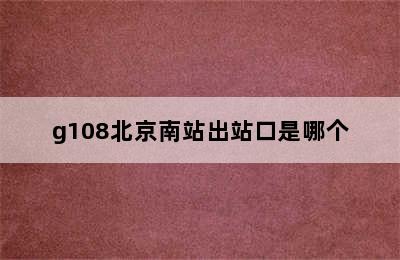 g108北京南站出站口是哪个